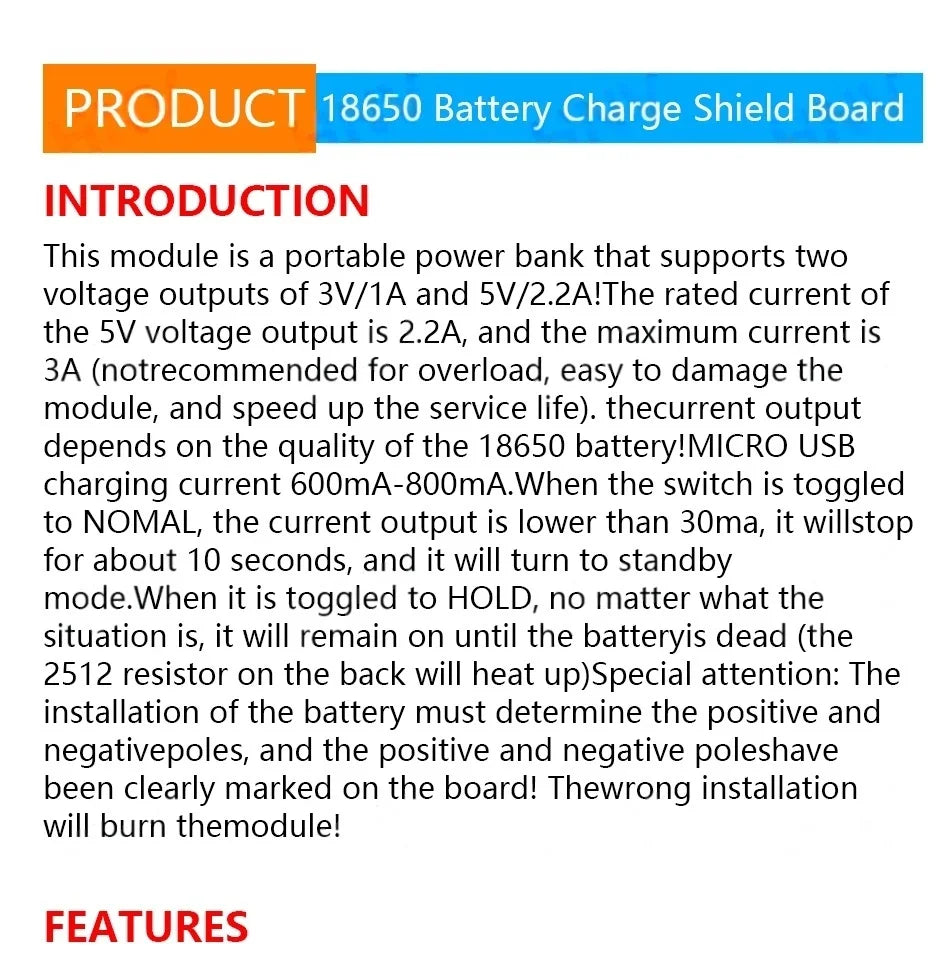 PRODUCT 18650 Battery Charge Shield Board

INTRODUCTION

This module is a portable power bank that supports two voltage outputs of 3V/1A and 5V/2.2A!The rated current of the 5V voltage output is 2.2A, and the maximum current is 3A (notrecommended for overload, easy to damage the module, and speed up the service life). thecurrent output depends on the quality of the 18650 battery!MICRO USB charging current 600mA-800mA.When the switch is toggled to NOMAL, the current output is lower than 30ma, it willstop for about 10 seconds, and it will turn to standby mode.When it is toggled to HOLD, no matter what the situation is, it will remain on until the batteryis dead (the 2512 resistor on the back will heat up)Special attention: The installation of the battery must determine the positive and negativepoles, and the positive and negative poleshave been clearly marked on the board! Thewrong installation will burn themodule!

FEATURES